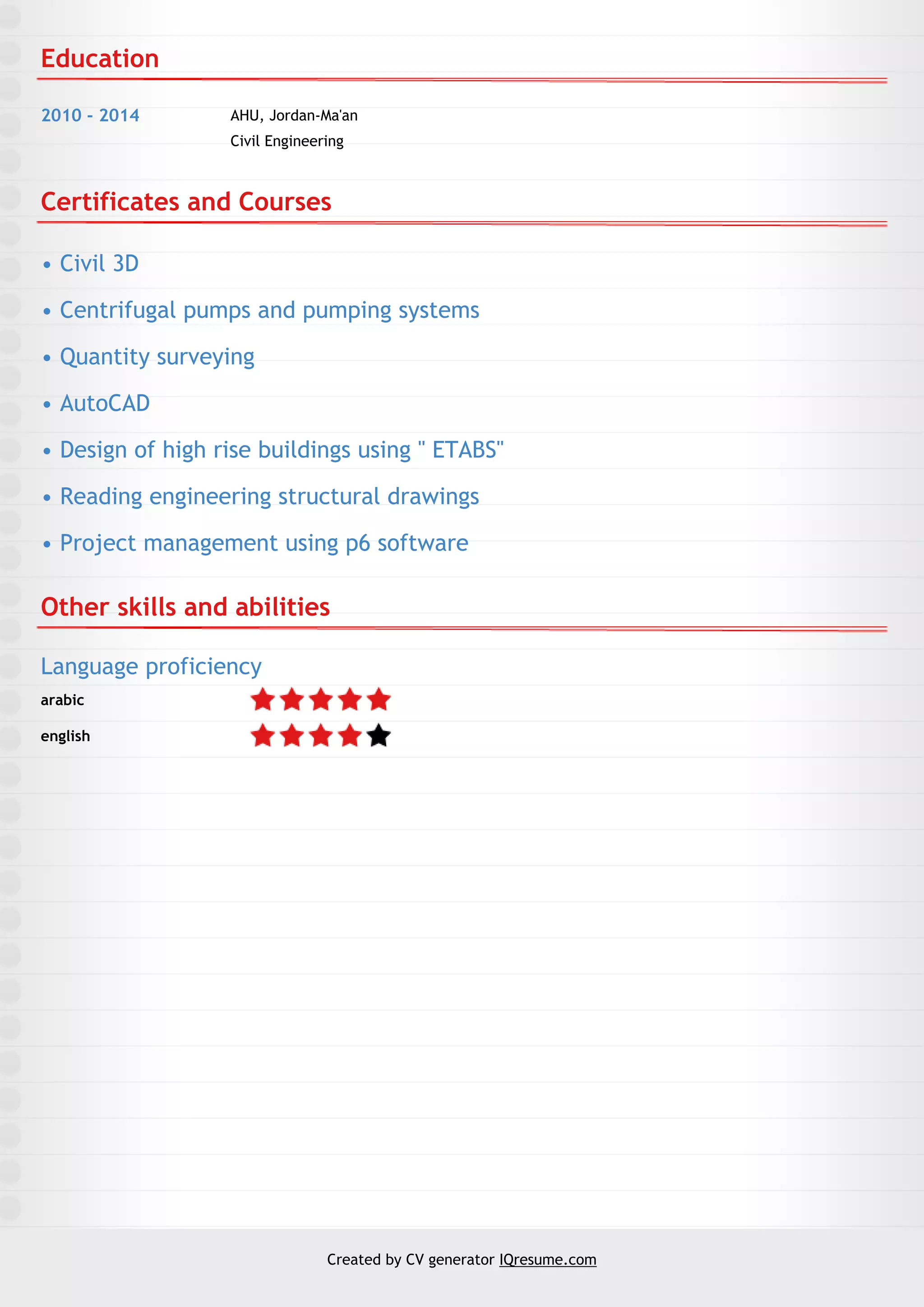 Education

2010 - 2014

AHU, Jordan-Ma'an
Civil Engineering

Certificates and Courses

• Civil 3D
• Centrifugal pumps and pumping systems
• Quantity surveying
• AutoCAD
• Design of high rise buildings using " ETABS"
• Reading engineering structural drawings
• Project management using p6 software

Other skills and abilities

Language proficiency

arabic

english

Created by CV generator IQresume.com